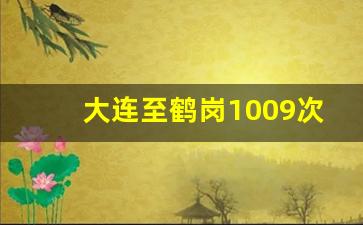 大连至鹤岗1009次